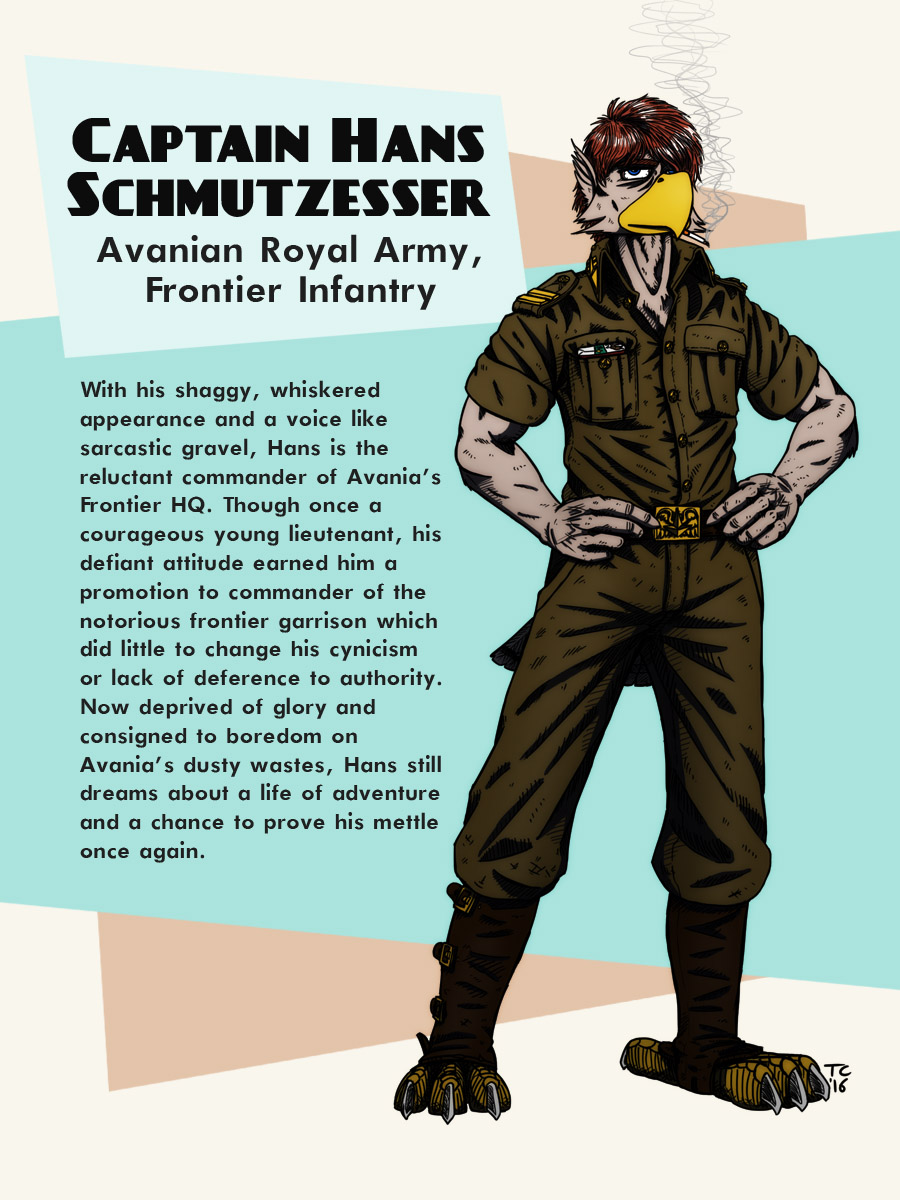 CAPTAIN HANS SCHMUTZESSER

Avanian Royal Army, Frontier Infantry

With his shaggy, whiskered appearance and a voice like sarcastic gravel, Hans is the reluctant commander of Avania's Frontier HQ. Though once a courageous young lieutenant, his defiant attitude earned him a promotion to commander of the notorious frontier garrison which did little to change his cynicism or lack of deference to authority. Now deprived of glory and consigned to boredom on Avania's dusty wastes, Hans still dreams about a life of adventure and a chance to prove his mettle once again.

TC '16